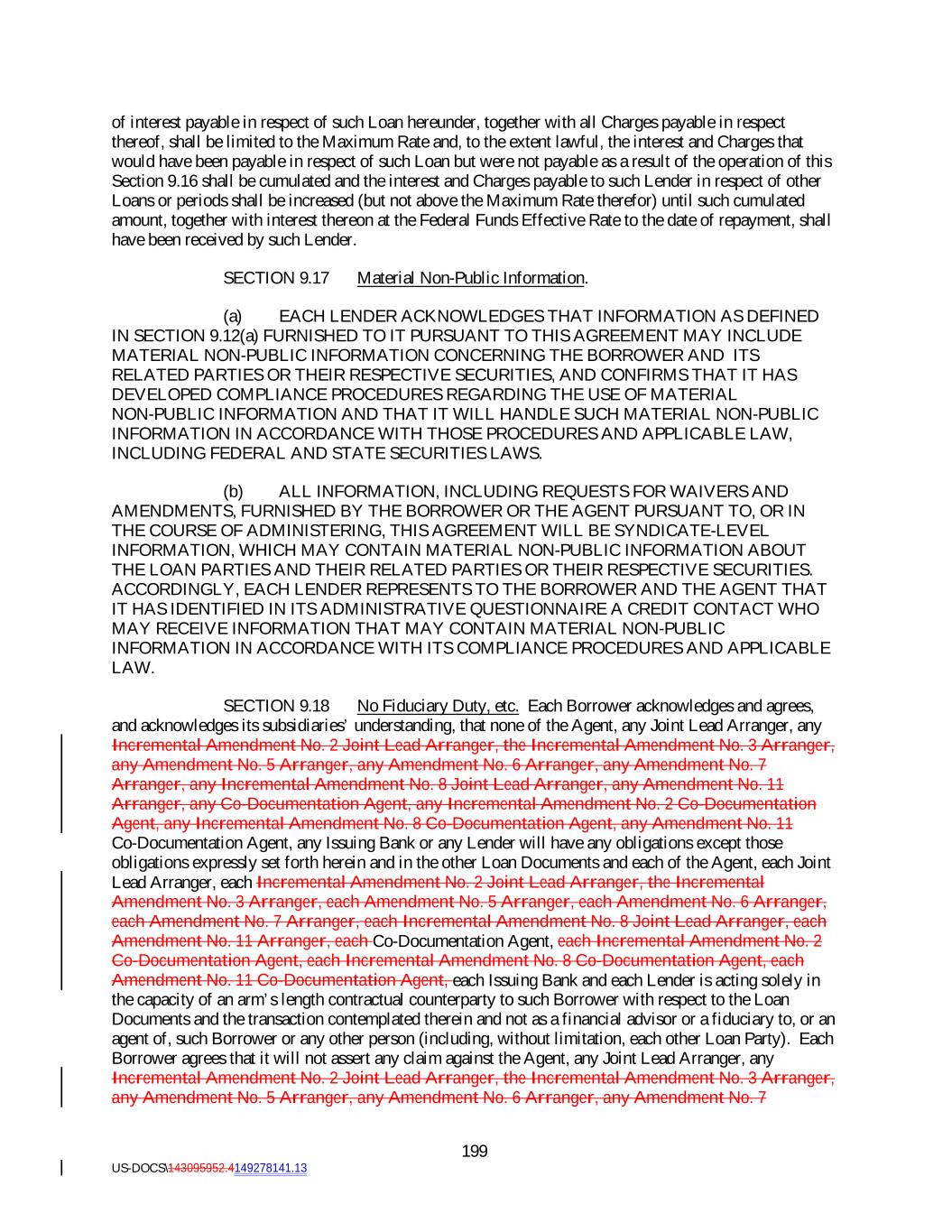 of interest payable in respect of such Loan hereunder, together with all Charges payable in respect thereof, shall be limited to the Maximum Rate and, to the extent lawful, the interest and Charges that would have been payable in respect of such Loan but were not payable as a result of the operation of this Section 9.16 shall be cumulated and the interest and Charges payable to such Lender in respect of other Loans or periods shall be increased (but not above the Maximum Rate therefor) until such cumulated amount, together with interest thereon at the Federal Funds Effective Rate to the date of repayment, shall have been received by such Lender.

SECTION 9.17 Material Non-Public Information.

(a) EACH LENDER ACKNOWLEDGES THAT INFORMATION AS DEFINED IN SECTION 9.12(a) FURNISHED TO IT PURSUANT TO THIS AGREEMENT MAY INCLUDE MATERIAL NON-PUBLIC INFORMATION CONCERNING THE BORROWER AND ITS RELATED PARTIES OR THEIR RESPECTIVE SECURITIES, AND CONFIRMS THAT IT HAS DEVELOPED COMPLIANCE PROCEDURES REGARDING THE USE OF MATERIAL NON-PUBLIC INFORMATION AND THAT IT WILL HANDLE SUCH MATERIAL NON-PUBLIC INFORMATION IN ACCORDANCE WITH THOSE PROCEDURES AND APPLICABLE LAW, INCLUDING FEDERAL AND STATE SECURITIES LAWS.

(b) ALL INFORMATION, INCLUDING REQUESTS FOR WAIVERS AND AMENDMENTS, FURNISHED BY THE BORROWER OR THE AGENT PURSUANT TO, OR IN THE COURSE OF ADMINISTERING, THIS AGREEMENT WILL BE SYNDICATE-LEVEL INFORMATION, WHICH MAY CONTAIN MATERIAL NON-PUBLIC INFORMATION ABOUT THE LOAN PARTIES AND THEIR RELATED PARTIES OR THEIR RESPECTIVE SECURITIES. ACCORDINGLY, EACH LENDER REPRESENTS TO THE BORROWER AND THE AGENT THAT IT HAS IDENTIFIED IN ITS ADMINISTRATIVE QUESTIONNAIRE A CREDIT CONTACT WHO MAY RECEIVE INFORMATION THAT MAY CONTAIN MATERIAL NON-PUBLIC INFORMATION IN ACCORDANCE WITH ITS COMPLIANCE PROCEDURES AND APPLICABLE LAW.

SECTION 9.18 No Fiduciary Duty, etc. Each Borrower acknowledges and agrees, and acknowledges its subsidiaries' understanding, that none of the Agent, any Joint Lead Arranger, any Incremental Amendment No. 2 Joint Lead Arranger, the Incremental Amendment No. 3 Arranger, any Amendment No. 5 Arranger, any Amendment No. 6 Arranger, any Amendment No. 7 Arranger, any Incremental Amendment No. 8 Joint Lead Arranger, any Amendment No. 11 Arranger, any Co-Documentation Agent, any Incremental Amendment No. 2 Co-Documentation Agent, any Incremental Amendment No. 8 Co-Documentation Agent, any Amendment No. 11 Co-Documentation Agent, any Issuing Bank or any Lender will have any obligations except those obligations expressly set forth herein and in the other Loan Documents and each of the Agent, each Joint Lead Arranger, each Incremental Amendment No. 2 Joint Lead Arranger, the Incremental Amendment No. 3 Arranger, each Amendment No. 5 Arranger, each Amendment No. 6 Arranger, each Amendment No. 7 Arranger, each Incremental Amendment No. 8 Joint Lead Arranger, each Amendment No. 11 Arranger, each Co-Documentation Agent, each Incremental Amendment No. 2 Co-Documentation Agent, each Incremental Amendment No. 8 Co-Documentation Agent, each Amendment No. 11 Co-Documentation Agent, each Issuing Bank and each Lender is acting solely in the capacity of an arm's length contractual counterparty to such Borrower with respect to the Loan Documents and the transaction contemplated therein and not as a financial advisor or a fiduciary to, or an agent of, such Borrower or any other person (including, without limitation, each other Loan Party). Each Borrower agrees that it will not assert any claim against the Agent, any Joint Lead Arranger, any Incremental Amendment No. 2 Joint Lead Arranger, the Incremental Amendment No. 3 Arranger, any Amendment No. 5 Arranger, any Amendment No. 6 Arranger, any Amendment No. 7

199

US-DOCS\143095952.4149278141.13